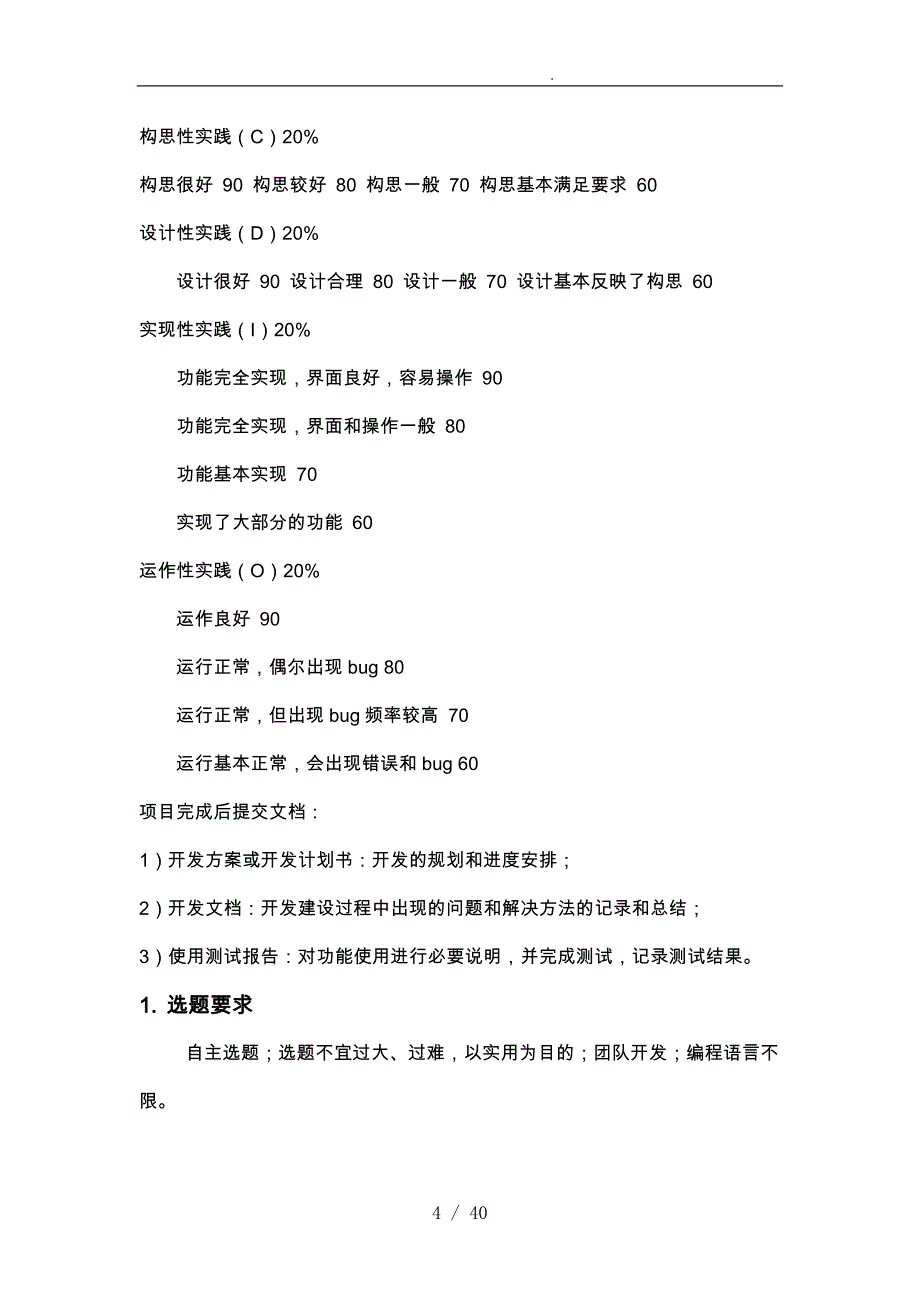 .

构思性实践（C）20%

构思很好 90 构思较好 80 构思一般 70 构思基本满足要求 60

设计性实践（D）20%

设计很好 90 设计合理 80 设计一般 70 设计基本反映了构思 60

实现性实践（I）20%

功能完全实现，界面良好，容易操作 90

功能完全实现，界面和操作一般 80

功能基本实现 70

实现了大部分的功能 60

运作性实践（O）20%

运作良好 90

运行正常，偶尔出现 bug 80

运行正常，但出现 bug 频率较高 70

运行基本正常，会出现错误和 bug 60

项目完成后提交文档：

1）开发方案或开发计划书：开发的规划和进度安排；

2）开发文档：开发建设过程中出现的问题和解决方法的记录和总结；

3）使用测试报告：对功能使用进行必要说明，并完成测试，记录测试结果。

1. 选题要求

自主选题；选题不宜过大、过难，以实用为目的；团队开发；编程语言不限。

4 / 40